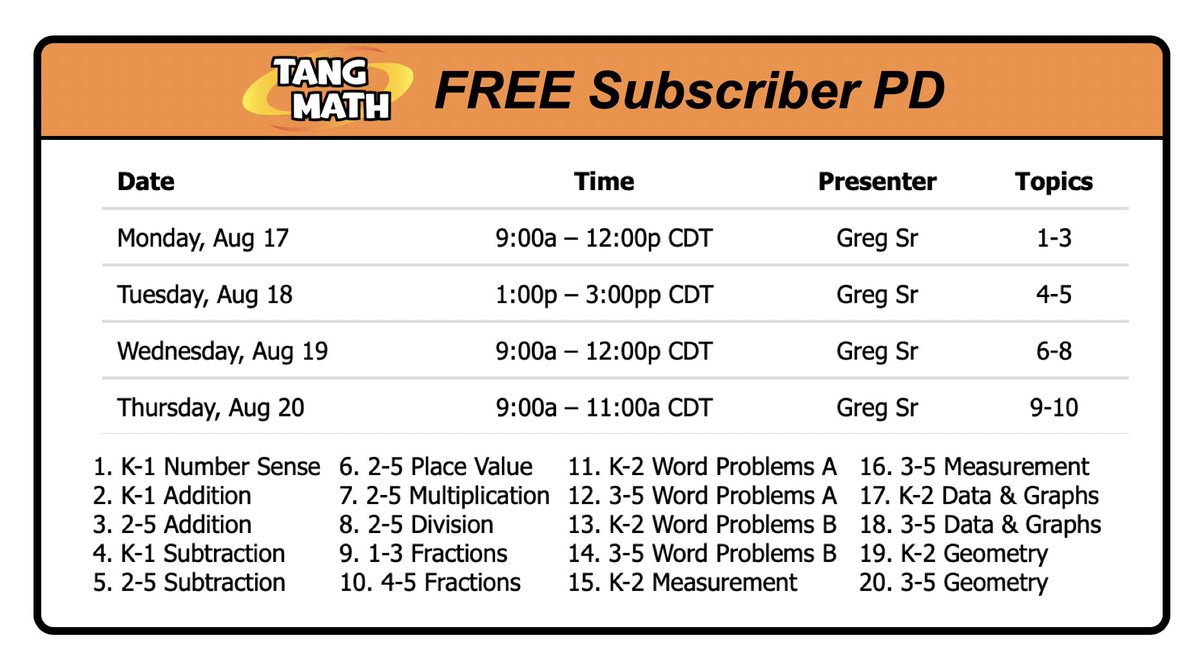 TANG MATH

FREE Subscriber PD

| Date | Time | Presenter | Topics |
|---|---|---|---|
| Monday, Aug 17 | 9:00a – 12:00p CDT | Greg Sr | 1-3 |
| Tuesday, Aug 18 | 1:00p – 3:00pp CDT | Greg Sr | 4-5 |
| Wednesday, Aug 19 | 9:00a – 12:00p CDT | Greg Sr | 6-8 |
| Thursday, Aug 20 | 9:00a – 11:00a CDT | Greg Sr | 9-10 |

1. K-1 Number Sense
2. K-1 Addition
3. 2-5 Addition
4. K-1 Subtraction
5. 2-5 Subtraction

6. 2-5 Place Value
7. 2-5 Multiplication
8. 2-5 Division
9. 1-3 Fractions
10. 4-5 Fractions

11. K-2 Word Problems A
12. 3-5 Word Problems A
13. K-2 Word Problems B
14. 3-5 Word Problems B
15. K-2 Measurement

16. 3-5 Measurement
17. K-2 Data & Graphs
18. 3-5 Data & Graphs
19. K-2 Geometry
20. 3-5 Geometry